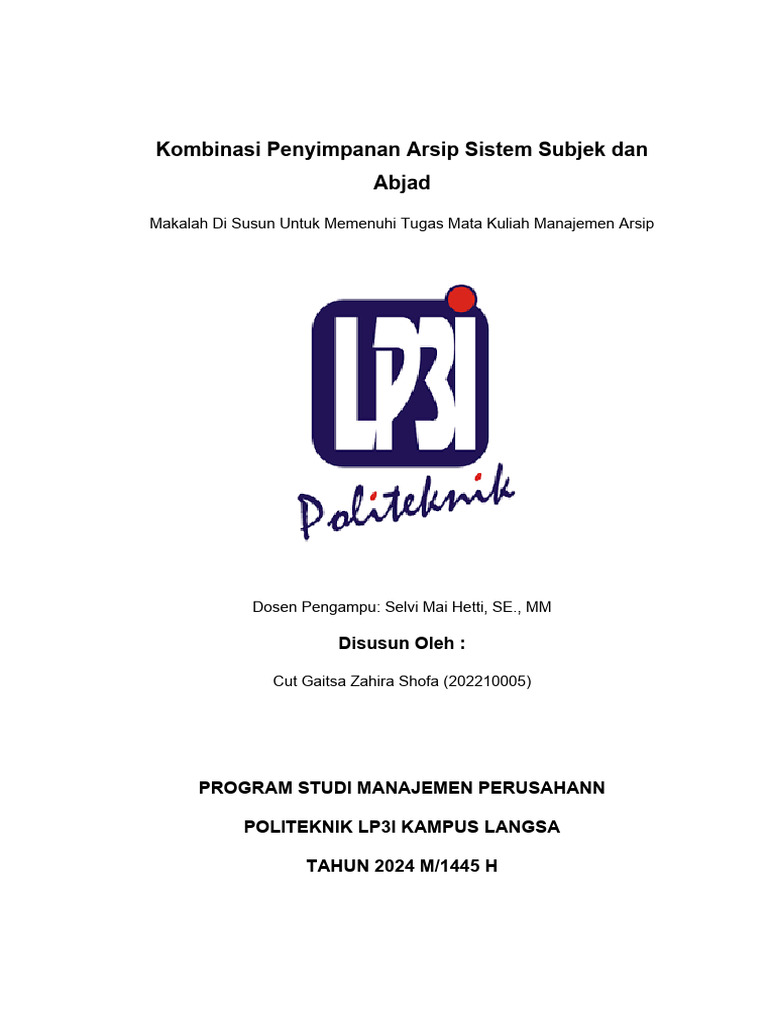 Kombinasi Penyimpanan Arsip Sistem Subjek dan Abjad

Makalah Di Susun Untuk Memenuhi Tugas Mata Kuliah Manajemen Arsip

LP3I

Politeknik

Dosen Pengampu: Selvi Mai Hetti, SE., MM

Disusun Oleh :

Cut Gaitsa Zahira Shofa (202210005)

PROGRAM STUDI MANAJEMEN PERUSAHANN

POLITEKNIK LP3I KAMPUS LANGSA

TAHUN 2024 M/1445 H